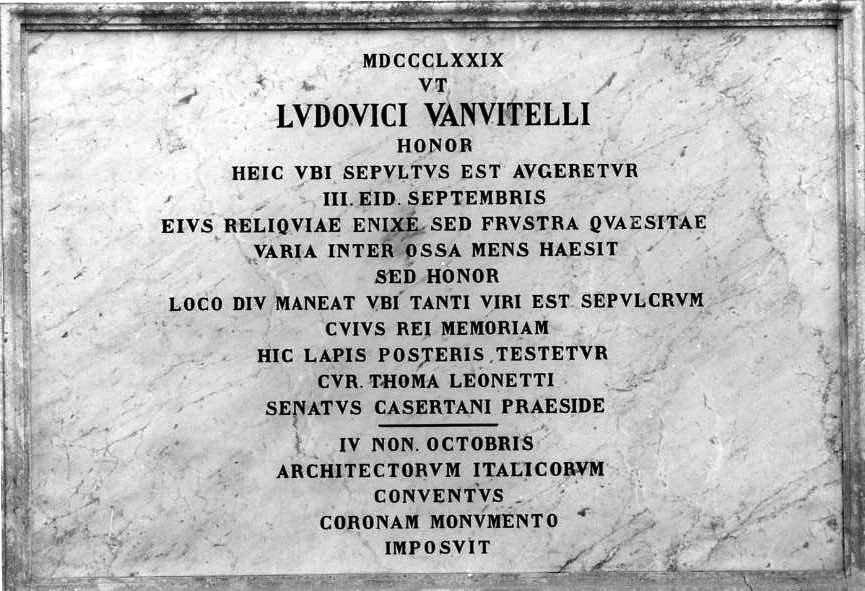 MDCCCLXXIX
VT
LVDOVICI VANVITELLI
HONOR
HEIC VBI SEPVLTVS EST AVGERETVR
III. EID. SEPTEMBRIS
EIVS RELIQVIAE ENIXE SED FRVSTRA QVAESITAE
VARIA INTER OSSA MENS HAESIT
SED HONOR
LOCO DIV MANEAT VBI TANTI VIRI EST SEPVLCRVM
CVIVS REI MEMORIAM
HIC LAPIS POSTERIS TESTETVR
CVR. THOMA LEONETTI
SENATVS CASERTANI PRAESIDE

IV NON. OCTOBRIS
ARCHITECTORVM ITALICORVM
CONVENTVS
CORONAM MONVMENTO
IMPOSVIT